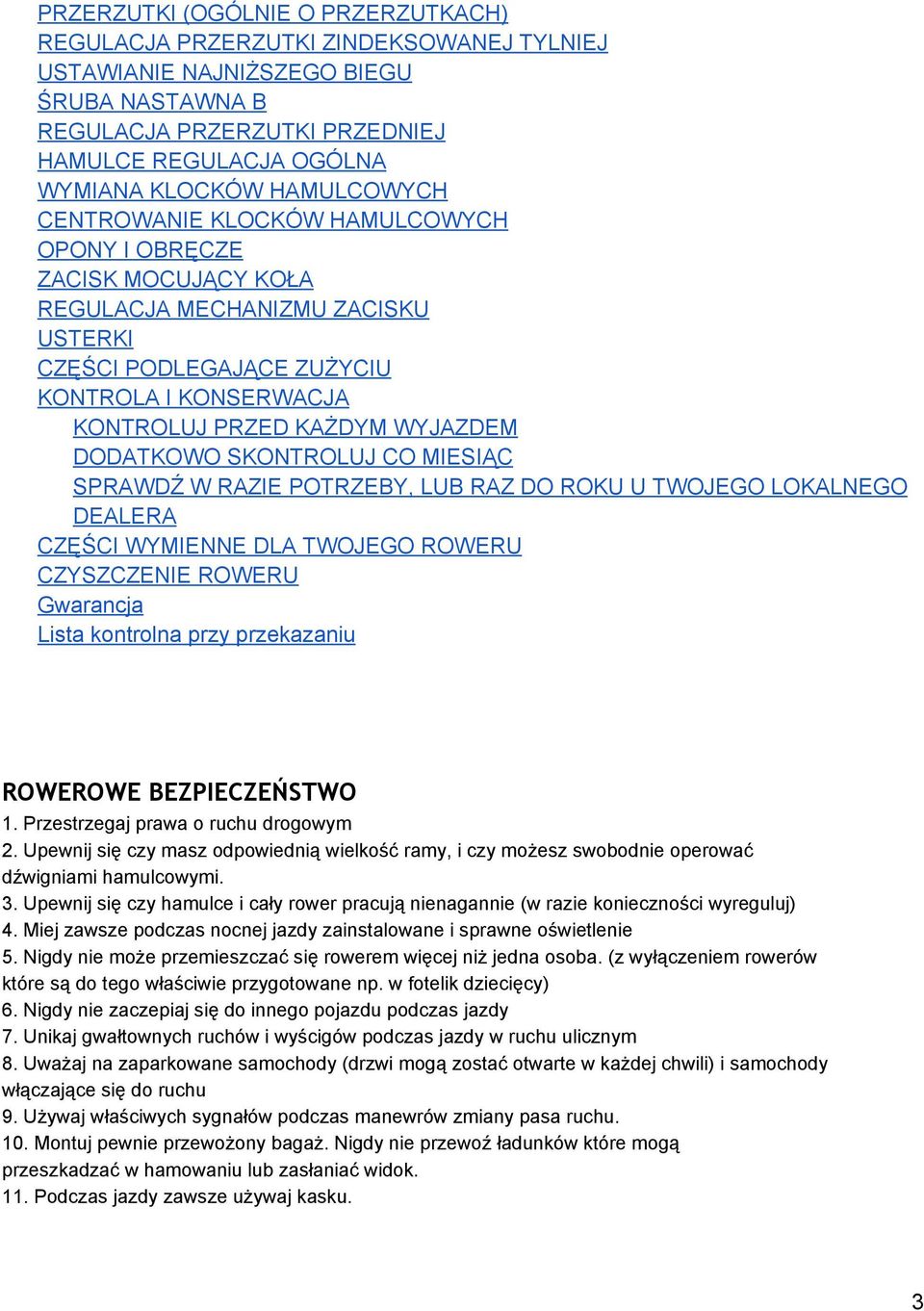 PRZERZUTKI (OGÓLNIE O PRZERZUTKACH)
REGULACJA PRZERZUTKI ZINDEKSOWANEJ TYLNIEJ
USTAWIANIE NAJNIŻSZEGO BIEGU
ŚRUBA NASTAWNA B
REGULACJA PRZERZUTKI PRZEDNIEJ
HAMULCE REGULACJA OGÓLNA
WYMIANA KLOCKÓW HAMULCOWYCH
CENTROWANIE KLOCKÓW HAMULCOWYCH
OPONY I OBRĘCZE
ZACISK MOCUJĄCY KOŁA
REGULACJA MECHANIZMU ZACISKU
USTERKI
CZĘŚCI PODLEGAJĄCE ZUŻYCIU
KONTROLA I KONSERWACJA
KONTROLUJ PRZED KAŻDYM WYJAZDEM
DODATKOWO SKONTROLUJ CO MIESIĄC
SPRAWDŹ W RAZIE POTRZEBY, LUB RAZ DO ROKU U TWOJEGO LOKALNEGO DEALERA
CZĘŚCI WYMIENNE DLA TWOJEGO ROWERU
CZYSZCZENIE ROWERU
Gwarancja
Lista kontrolna przy przekazaniu

ROWEROWE BEZPIECZEŃSTWO
1. Przestrzegaj prawa o ruchu drogowym
2. Upewnij się czy masz odpowiednią wielkość ramy, i czy możesz swobodnie operować dźwigniami hamulcowymi.
3. Upewnij się czy hamulce i cały rower pracują nienagannie (w razie konieczności wyreguluj)
4. Miej zawsze podczas nocnej jazdy zainstalowane i sprawne oświetlenie
5. Nigdy nie może przemieszczać się rowerem więcej niż jedna osoba. (z wyłączeniem rowerów które są do tego właściwie przygotowane np. w fotelik dziecięcy)
6. Nigdy nie zaczepiaj się do innego pojazdu podczas jazdy
7. Unikaj gwałtownych ruchów i wyścigów podczas jazdy w ruchu ulicznym
8. Uważaj na zaparkowane samochody (drzwi mogą zostać otwarte w każdej chwili) i samochody włączające się do ruchu
9. Używaj właściwych sygnałów podczas manewrów zmiany pasa ruchu.
10. Montuj pewnie przewożony bagaż. Nigdy nie przewoź ładunków które mogą przeszkadzać w hamowaniu lub zasłaniać widok.
11. Podczas jazdy zawsze używaj kasku.

3